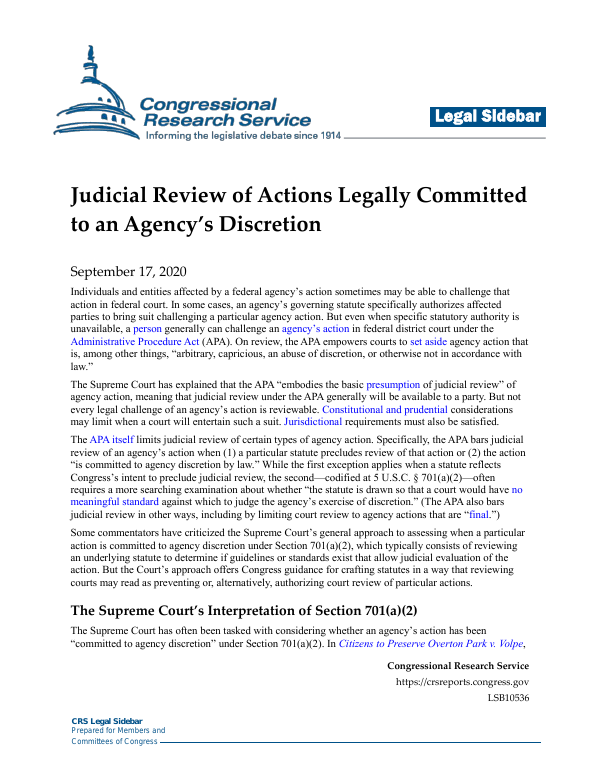 Congressional Research Service
Informing the legislative debate since 1914

Legal Sidebar

Judicial Review of Actions Legally Committed to an Agency's Discretion

September 17, 2020

Individuals and entities affected by a federal agency's action sometimes may be able to challenge that action in federal court. In some cases, an agency's governing statute specifically authorizes affected parties to bring suit challenging a particular agency action. But even when specific statutory authority is unavailable, a person generally can challenge an agency's action in federal district court under the Administrative Procedure Act (APA). On review, the APA empowers courts to set aside agency action that is, among other things, "arbitrary, capricious, an abuse of discretion, or otherwise not in accordance with law."

The Supreme Court has explained that the APA "embodies the basic presumption of judicial review" of agency action, meaning that judicial review under the APA generally will be available to a party. But not every legal challenge of an agency's action is reviewable. Constitutional and prudential considerations may limit when a court will entertain such a suit. Jurisdictional requirements must also be satisfied.

The APA itself limits judicial review of certain types of agency action. Specifically, the APA bars judicial review of an agency's action when (1) a particular statute precludes review of that action or (2) the action "is committed to agency discretion by law." While the first exception applies when a statute reflects Congress's intent to preclude judicial review, the second—codified at 5 U.S.C. § 701(a)(2)—often requires a more searching examination about whether "the statute is drawn so that a court would have no meaningful standard against which to judge the agency's exercise of discretion." (The APA also bars judicial review in other ways, including by limiting court review to agency actions that are "final.")

Some commentators have criticized the Supreme Court's general approach to assessing when a particular action is committed to agency discretion under Section 701(a)(2), which typically consists of reviewing an underlying statute to determine if guidelines or standards exist that allow judicial evaluation of the action. But the Court's approach offers Congress guidance for crafting statutes in a way that reviewing courts may read as preventing or, alternatively, authorizing court review of particular actions.

The Supreme Court's Interpretation of Section 701(a)(2)

The Supreme Court has often been tasked with considering whether an agency's action has been "committed to agency discretion" under Section 701(a)(2). In Citizens to Preserve Overton Park v. Volpe,

Congressional Research Service
https://crsreports.congress.gov
LSB10536

CRS Legal Sidebar
Prepared for Members and Committees of Congress